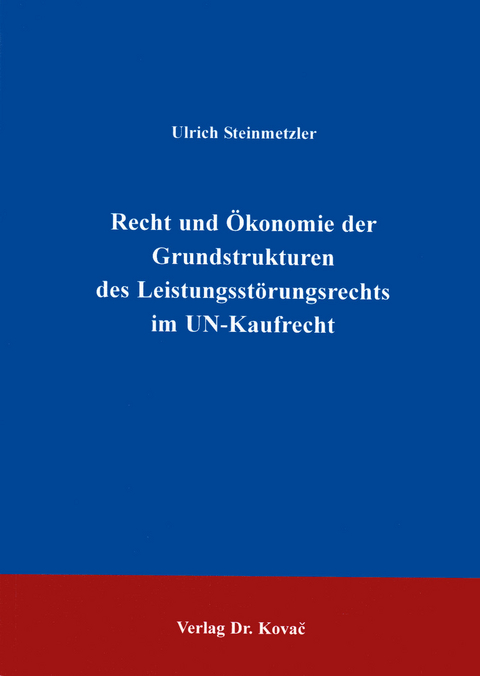 Ulrich Steinmetzler

Recht und Ökonomie der Grundstrukturen des Leistungsstörungsrechts im UN-Kaufrecht

Verlag Dr. Kovač